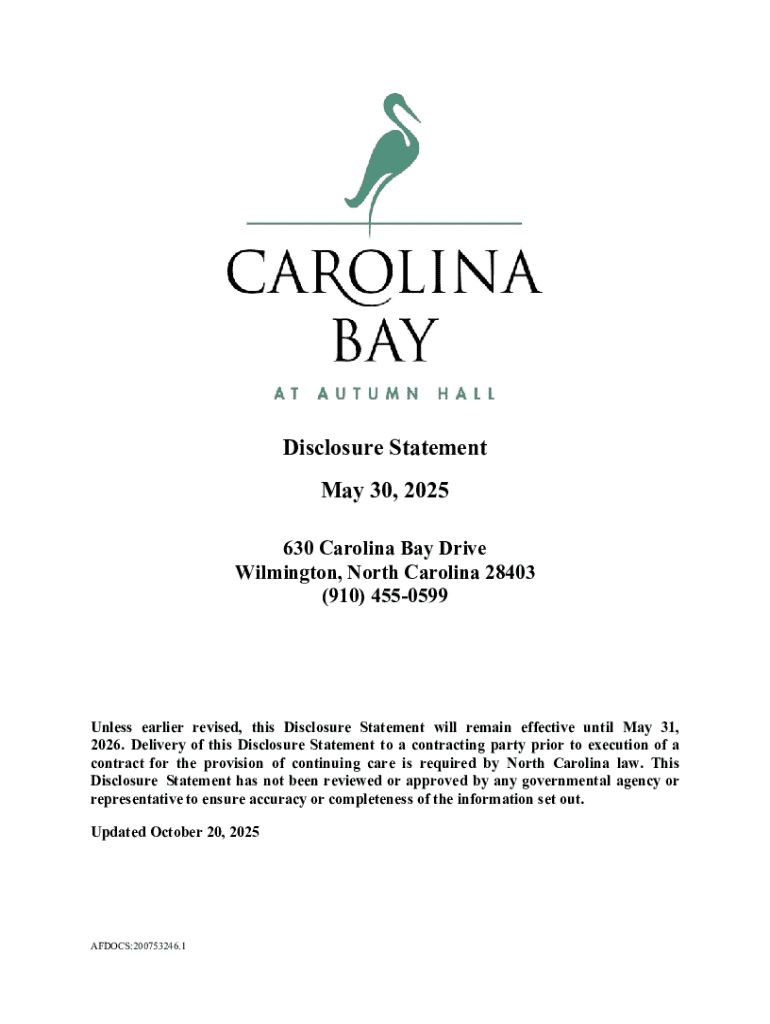 CAROLINA
BAY
AT AUTUMN HALL

Disclosure Statement

May 30, 2025

630 Carolina Bay Drive
Wilmington, North Carolina 28403
(910) 455-0599

Unless earlier revised, this Disclosure Statement will remain effective until May 31, 2026. Delivery of this Disclosure Statement to a contracting party prior to execution of a contract for the provision of continuing care is required by North Carolina law. This Disclosure Statement has not been reviewed or approved by any governmental agency or representative to ensure accuracy or completeness of the information set out.

Updated October 20, 2025

AFDOCS:200753246.1